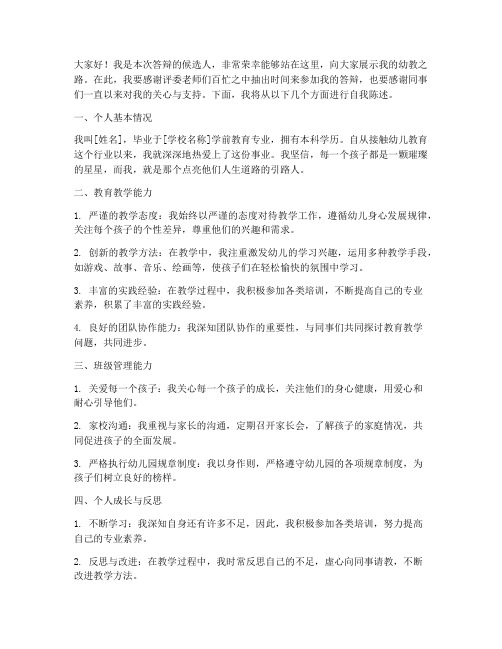 大家好！我是本次答辩的候选人，非常荣幸能够站在这里，向大家展示我的幼教之路。在此，我要感谢评委老师们百忙之中抽出时间来参加我的答辩，也要感谢同事们一直以来对我的关心与支持。下面，我将从以下几个方面进行自我陈述。

一、个人基本情况

我叫[姓名]，毕业于[学校名称]学前教育专业，拥有本科学历。自从接触幼儿教育这个行业以来，我就深深地热爱上了这份事业。我坚信，每一个孩子都是一颗璀璨的星星，而我，就是那个点亮他们人生道路的引路人。

二、教育教学能力

1. 严谨的教学态度：我始终以严谨的态度对待教学工作，遵循幼儿身心发展规律，关注每个孩子的个性差异，尊重他们的兴趣和需求。

2. 创新的教学方法：在教学中，我注重激发幼儿的学习兴趣，运用多种教学手段，如游戏、故事、音乐、绘画等，使孩子们在轻松愉快的氛围中学习。

3. 丰富的实践经验：在教学过程中，我积极参加各类培训，不断提高自己的专业素养，积累了丰富的实践经验。

4. 良好的团队协作能力：我深知团队协作的重要性，与同事们共同探讨教育教学问题，共同进步。

三、班级管理能力

1. 关爱每一个孩子：我关心每一个孩子的成长，关注他们的身心健康，用爱心和耐心引导他们。

2. 家校沟通：我重视与家长的沟通，定期召开家长会，了解孩子的家庭情况，共同促进孩子的全面发展。

3. 严格执行幼儿园规章制度：我以身作则，严格遵守幼儿园的各项规章制度，为孩子们树立良好的榜样。

四、个人成长与反思

1. 不断学习：我深知自身还有许多不足，因此，我积极参加各类培训，努力提高自己的专业素养。

2. 反思与改进：在教学过程中，我时常反思自己的不足，虚心向同事请教，不断改进教学方法。